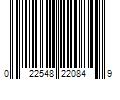 0 22548 22084 9